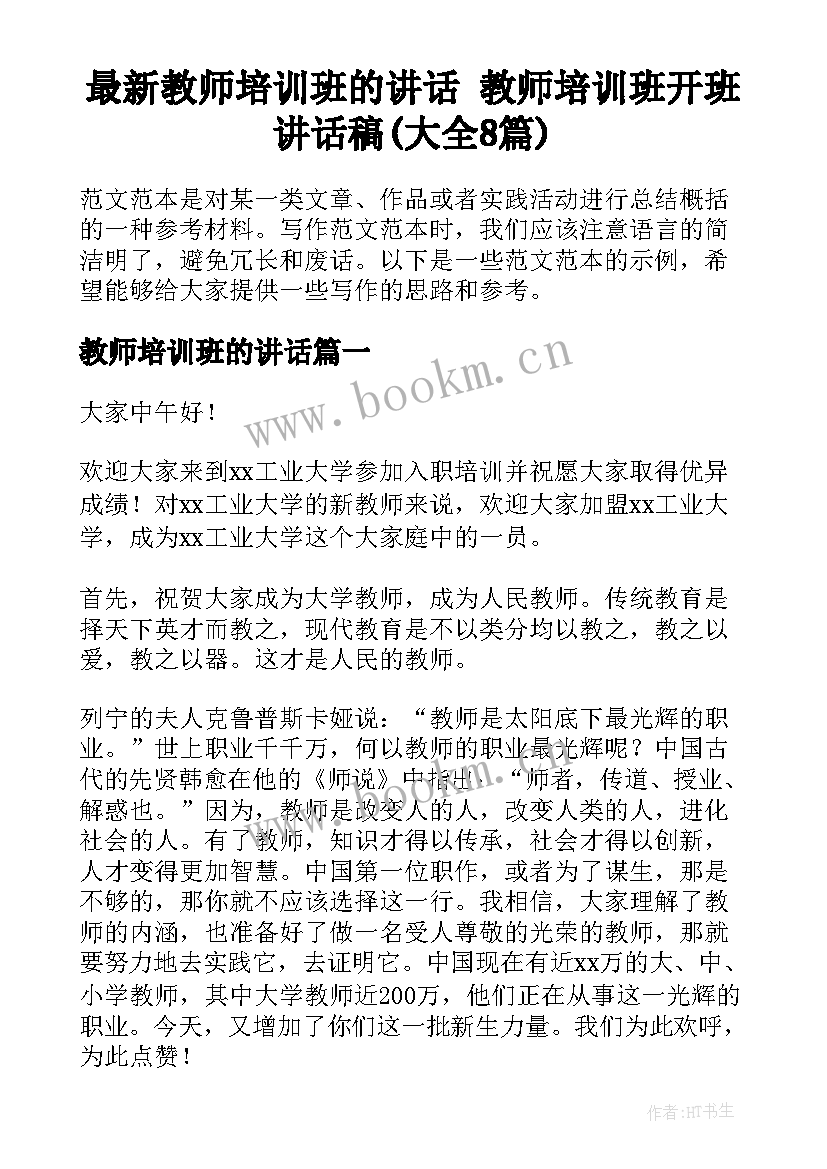 最新教师培训班的讲话 教师培训班开班讲话稿(大全8篇)

范文范本是对某一类文章、作品或者实践活动进行总结概括的一种参考材料。写作范文范本时，我们应该注意语言的简洁明了，避免冗长和废话。以下是一些范文范本的示例，希望能够给大家提供一些写作的思路和参考。

教师培训班的讲话篇一

www.bookm.cn

大家中午好！

欢迎大家来到xx工业大学参加入职培训并祝愿大家取得优异成绩！对xx工业大学的新教师来说，欢迎大家加盟xx工业大学，成为xx工业大学这个大家庭中的一员。

首先，祝贺大家成为大学教师，成为人民教师。传统教育是择天下英才而教之，现代教育是不以类分均以教之，教之以爱，教之以器。这才是人民的教师。

列宁的夫人克鲁普斯卡娅说：“教师是太阳底下最光辉的职业。”世上职业千千万，何以教师的职业最光辉呢？中国古代的先贤韩愈在他的《师说》中指出：“师者，传道、授业、解惑也。”因为，教师是改变人的人，改变人类的人，进化社会的人。有了教师，知识才得以传承，社会才得以创新，人才变得更加智慧。中国第一位职作，或者为了谋生，那是不够的，那你就不应该选择这一行。我相信，大家理解了教师的内涵，也准备好了做一名受人尊敬的光荣的教师，那就要努力地去实践它，去证明它。中国现在有近xx万的大、中、小学教师，其中大学教师近200万，他们正在从事这一光辉的职业。今天，又增加了你们这一批新生力量。我们为此欢呼，为此点赞！

作者:HT书生